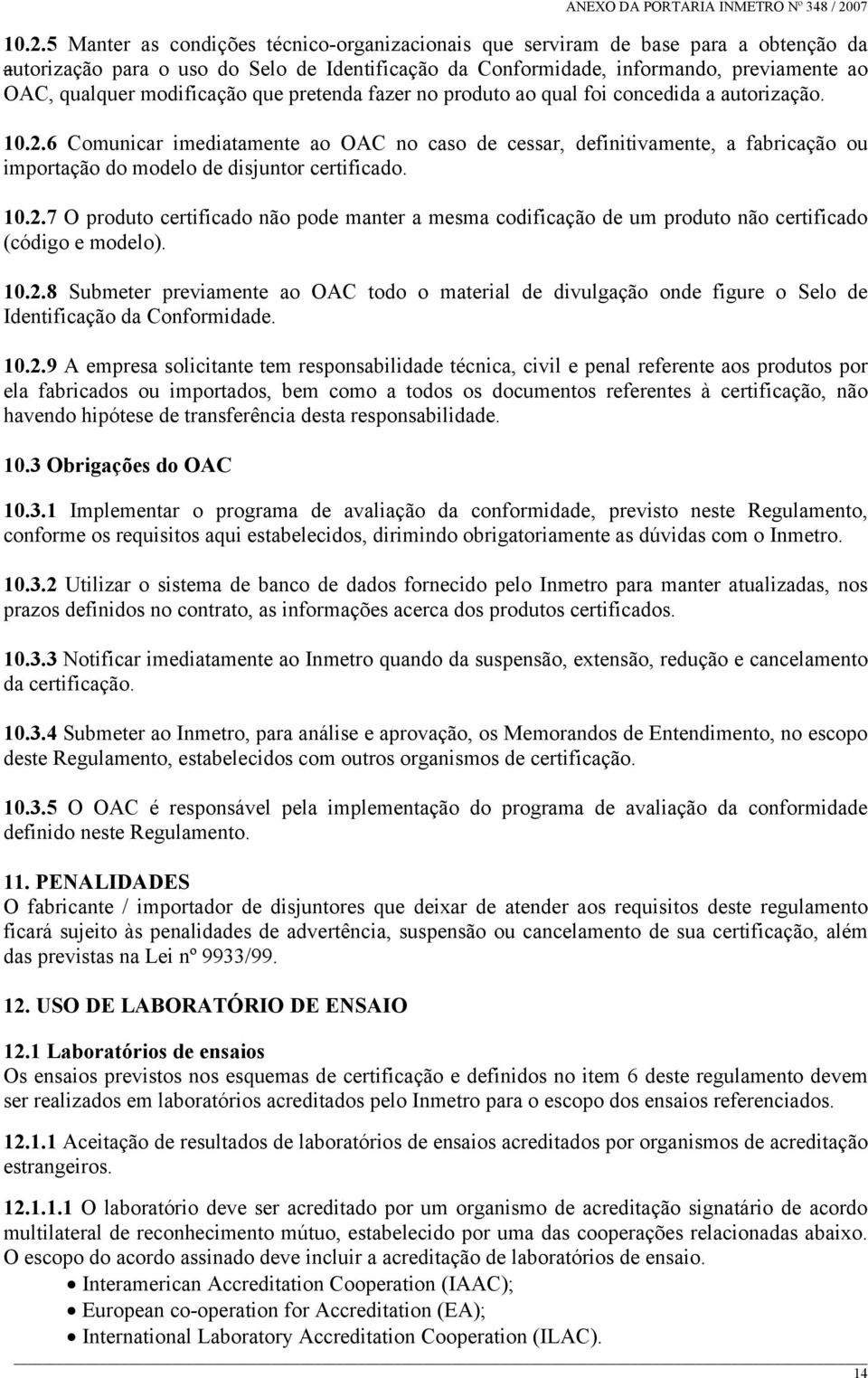 ANEXO DA PORTARIA INMETRO Nº 348 / 2007

10.2.5 Manter as condições técnico-organizacionais que serviram de base para a obtenção da autorização para o uso do Selo de Identificação da Conformidade, informando, previamente ao OAC, qualquer modificação que pretenda fazer no produto ao qual foi concedida a autorização.

10.2.6 Comunicar imediatamente ao OAC no caso de cessar, definitivamente, a fabricação ou importação do modelo de disjuntor certificado.

10.2.7 O produto certificado não pode manter a mesma codificação de um produto não certificado (código e modelo).

10.2.8 Submeter previamente ao OAC todo o material de divulgação onde figure o Selo de Identificação da Conformidade.

10.2.9 A empresa solicitante tem responsabilidade técnica, civil e penal referente aos produtos por ela fabricados ou importados, bem como a todos os documentos referentes à certificação, não havendo hipótese de transferência desta responsabilidade.

10.3 Obrigações do OAC

10.3.1 Implementar o programa de avaliação da conformidade, previsto neste Regulamento, conforme os requisitos aqui estabelecidos, dirimindo obrigatoriamente as dúvidas com o Inmetro.

10.3.2 Utilizar o sistema de banco de dados fornecido pelo Inmetro para manter atualizadas, nos prazos definidos no contrato, as informações acerca dos produtos certificados.

10.3.3 Notificar imediatamente ao Inmetro quando da suspensão, extensão, redução e cancelamento da certificação.

10.3.4 Submeter ao Inmetro, para análise e aprovação, os Memorandos de Entendimento, no escopo deste Regulamento, estabelecidos com outros organismos de certificação.

10.3.5 O OAC é responsável pela implementação do programa de avaliação da conformidade definido neste Regulamento.

11. PENALIDADES
O fabricante / importador de disjuntores que deixar de atender aos requisitos deste regulamento ficará sujeito às penalidades de advertência, suspensão ou cancelamento de sua certificação, além das previstas na Lei nº 9933/99.

12. USO DE LABORATÓRIO DE ENSAIO

12.1 Laboratórios de ensaios
Os ensaios previstos nos esquemas de certificação e definidos no item 6 deste regulamento devem ser realizados em laboratórios acreditados pelo Inmetro para o escopo dos ensaios referenciados.

12.1.1 Aceitação de resultados de laboratórios de ensaios acreditados por organismos de acreditação estrangeiros.

12.1.1.1 O laboratório deve ser acreditado por um organismo de acreditação signatário de acordo multilateral de reconhecimento mútuo, estabelecido por uma das cooperações relacionadas abaixo. O escopo do acordo assinado deve incluir a acreditação de laboratórios de ensaio.
• Interamerican Accreditation Cooperation (IAAC);
• European co-operation for Accreditation (EA);
• International Laboratory Accreditation Cooperation (ILAC).

14